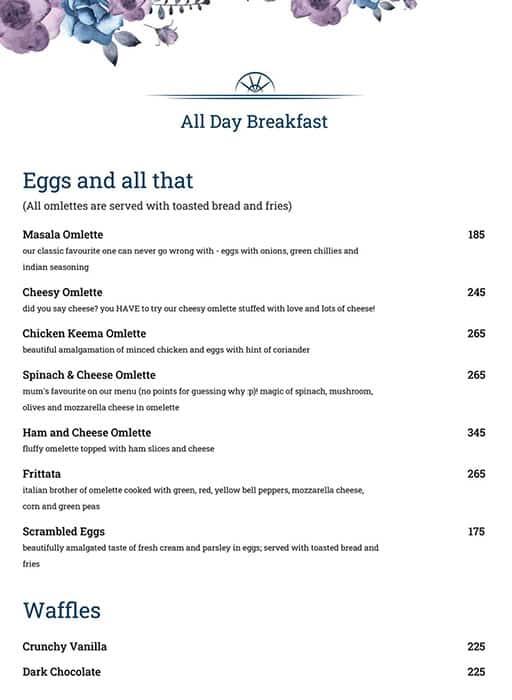 All Day Breakfast

Eggs and all that

(All omlettes are served with toasted bread and fries)

Masala Omlette 185
our classic favourite one can never go wrong with - eggs with onions, green chillies and indian seasoning

Cheesy Omlette 245
did you say cheese? you HAVE to try our cheesy omlette stuffed with love and lots of cheese!

Chicken Keema Omlette 265
beautiful amalgamation of minced chicken and eggs with hint of coriander

Spinach & Cheese Omlette 265
mum's favourite on our menu (no points for guessing why :p)! magic of spinach, mushroom, olives and mozzarella cheese in omelette

Ham and Cheese Omlette 345
fluffy omelette topped with ham slices and cheese

Frittata 265
italian brother of omelette cooked with green, red, yellow bell peppers, mozzarella cheese, corn and green peas

Scrambled Eggs 175
beautifully amalgated taste of fresh cream and parsley in eggs; served with toasted bread and fries

Waffles

Crunchy Vanilla 225

Dark Chocolate 225